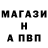 МАГАЗИ
Н
А ПВП